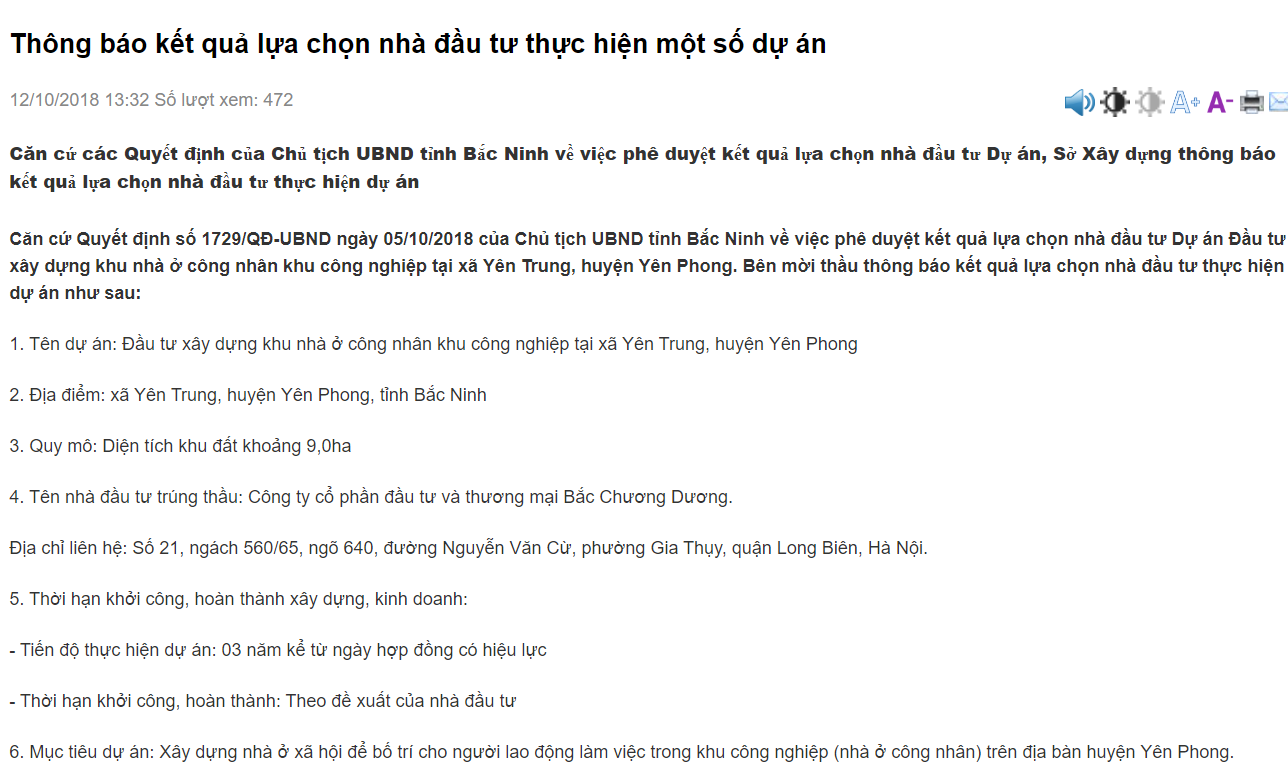 Thông báo kết quả lựa chọn nhà đầu tư thực hiện một số dự án

12/10/2018 13:32 Số lượt xem: 472

A+ A-

Căn cứ các Quyết định của Chủ tịch UBND tỉnh Bắc Ninh về việc phê duyệt kết quả lựa chọn nhà đầu tư Dự án, Sở Xây dựng thông báo kết quả lựa chọn nhà đầu tư thực hiện dự án

Căn cứ Quyết định số 1729/QĐ-UBND ngày 05/10/2018 của Chủ tịch UBND tỉnh Bắc Ninh về việc phê duyệt kết quả lựa chọn nhà đầu tư Dự án Đầu tư xây dựng khu nhà ở công nhân khu công nghiệp tại xã Yên Trung, huyện Yên Phong. Bên mời thầu thông báo kết quả lựa chọn nhà đầu tư thực hiện dự án như sau:

1. Tên dự án: Đầu tư xây dựng khu nhà ở công nhân khu công nghiệp tại xã Yên Trung, huyện Yên Phong

2. Địa điểm: xã Yên Trung, huyện Yên Phong, tỉnh Bắc Ninh

3. Quy mô: Diện tích khu đất khoảng 9,0ha

4. Tên nhà đầu tư trúng thầu: Công ty cổ phần đầu tư và thương mại Bắc Chương Dương.

Địa chỉ liên hệ: Số 21, ngách 560/65, ngõ 640, đường Nguyễn Văn Cừ, phường Gia Thụy, quận Long Biên, Hà Nội.

5. Thời hạn khởi công, hoàn thành xây dựng, kinh doanh:

- Tiến độ thực hiện dự án: 03 năm kể từ ngày hợp đồng có hiệu lực

- Thời hạn khởi công, hoàn thành: Theo đề xuất của nhà đầu tư

6. Mục tiêu dự án: Xây dựng nhà ở xã hội để bố trí cho người lao động làm việc trong khu công nghiệp (nhà ở công nhân) trên địa bàn huyện Yên Phong.